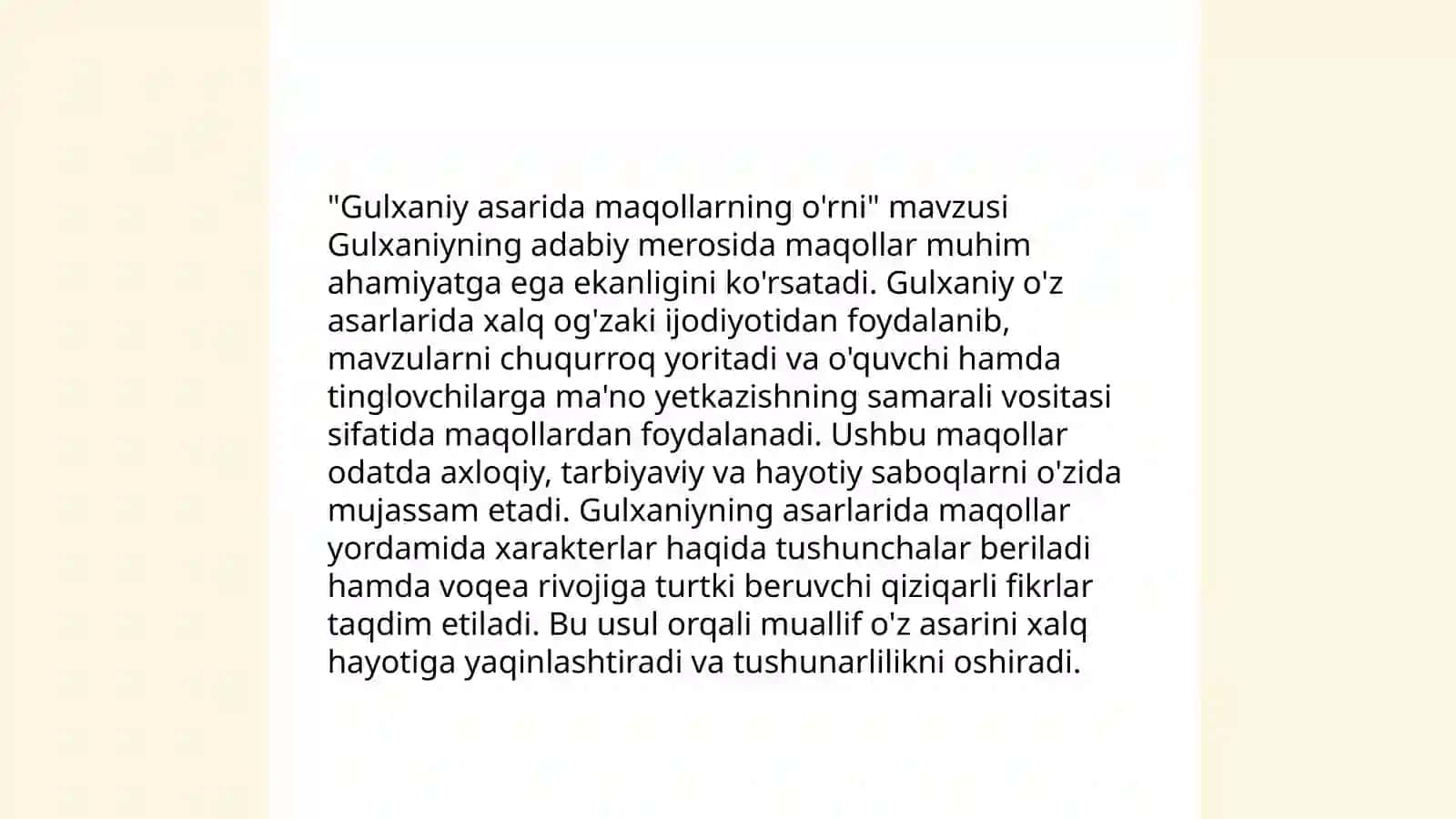 "Gulxaniy asarida maqollarning o'rni" mavzusi Gulxaniyning adabiy merosida maqollar muhim ahamiyatga ega ekanligini ko'rsatadi. Gulxaniy o'z asarlarida xalq og'zaki ijodiyotidan foydalanib, mavzularni chuqurroq yoritadi va o'quvchi hamda tinglovchilarga ma'no yetkazishning samarali vositasi sifatida maqollardan foydalanadi. Ushbu maqollar odatda axloqiy, tarbiyaviy va hayotiy saboqlarni o'zida mujassam etadi. Gulxaniyning asarlarida maqollar yordamida xarakterlar haqida tushunchalar beriladi hamda voqea rivojiga turtki beruvchi qiziqarli fikrlar taqdim etiladi. Bu usul orqali muallif o'z asarini xalq hayotiga yaqinlashtiradi va tushunarlilikni oshiradi.